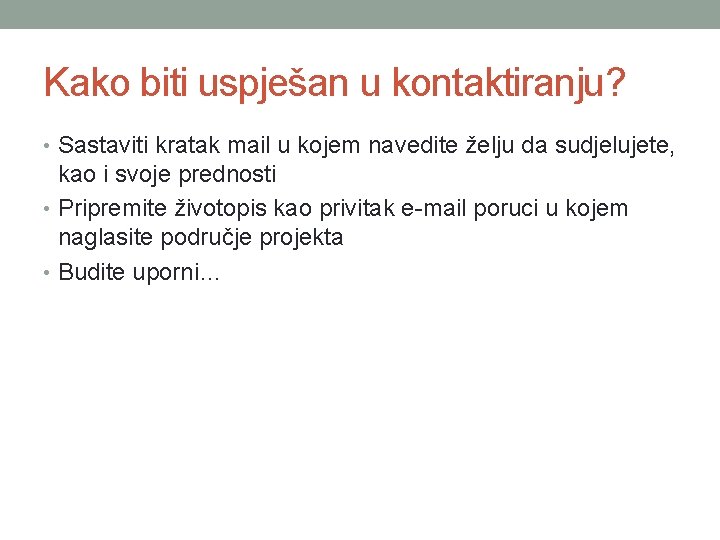 Kako biti uspješan u kontaktiranju?

• Sastaviti kratak mail u kojem navedite želju da sudjelujete, kao i svoje prednosti
• Pripremite životopis kao privitak e-mail poruci u kojem naglasite područje projekta
• Budite uporni…